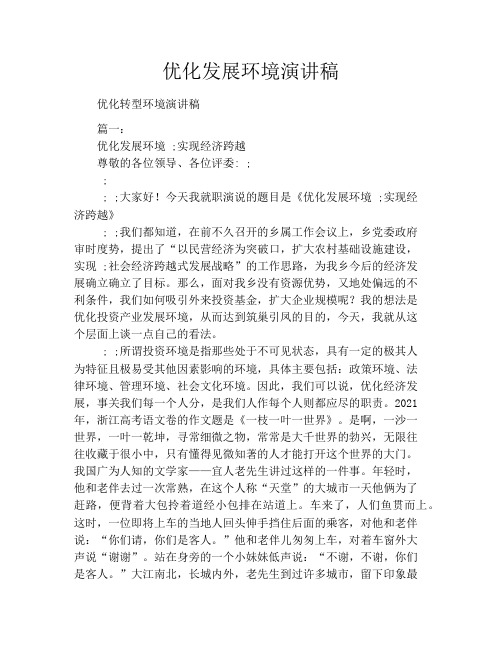 优化发展环境演讲稿

优化转型环境演讲稿

篇一:

优化发展环境 ;实现经济跨越

尊敬的各位领导、各位评委: ;

;

; ;大家好！今天我就职演说的题目是《优化发展环境 ;实现经济跨越》

; ;我们都知道，在前不久召开的乡属工作会议上，乡党委政府审时度势，提出了“以民营经济为突破口，扩大农村基础设施建设，实现 ;社会经济跨越式发展战略”的工作思路，为我乡今后的经济发展确立确立了目标。那么，面对我乡没有资源优势，又地处偏远的不利条件，我们如何吸引外来投资基金，扩大企业规模呢？我的想法是优化投资产业发展环境，从而达到筑巢引凤的目的，今天，我就从这个层面上谈一点自己的看法。

; ;所谓投资环境是指那些处于不可见状态，具有一定的极其人为特征且极易受其他因素影响的环境，具体主要包括：政策环境、法律环境、管理环境、社会文化环境。因此，我们可以说，优化经济发展，事关我们每一个人分，是我们人作每个人则都应尽的职责。2021年，浙江高考语文卷的作文题是《一枝一叶一世界》。是啊，一沙一世界，一叶一乾坤，寻常细微之物，常常是大千世界的勃兴，无限往往收藏于很小中，只有懂得见微知著的人才能打开这个世界的大门。我国广为人知的文学家——宜人老先生讲过这样的一件事。年轻时，他和老伴去过一次常熟，在这个人称“天堂”的大城市一天他俩为了赶路，便背着大包拎着道经小包排在站道上。车来了，人们鱼贯而上。这时，一位即将上车的当地人回头伸手挡住后面的乘客，对他和老伴说：“你们请，你们是客人。”他和老伴儿匆匆上车，对着车窗外大声说“谢谢”。站在身旁的一个小妹妹低声说：“不谢，不谢，你们是客人。”大江南北，长城内外，老先生到过许多城市，留下印象最